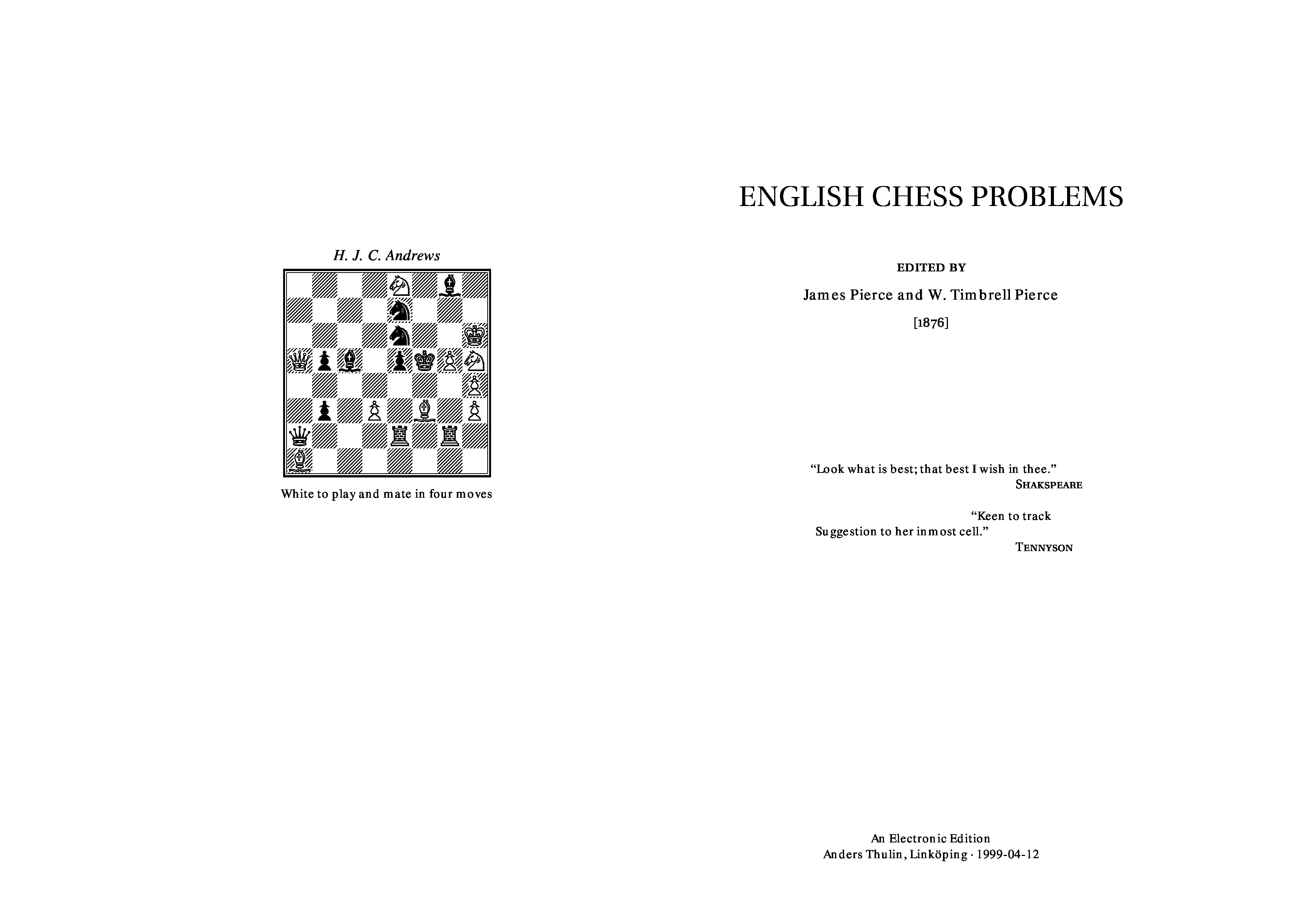 H. J. C. Andrews

White to play and mate in four moves

ENGLISH CHESS PROBLEMS

EDITED BY

James Pierce and W. Timbrell Pierce

[1876]

"Look what is best; that best I wish in thee."
SHAKSPEARE

"Keen to track
Suggestion to her inmost cell."
TENNYSON

An Electronic Edition
Anders Thulin, Linköping · 1999-04-12